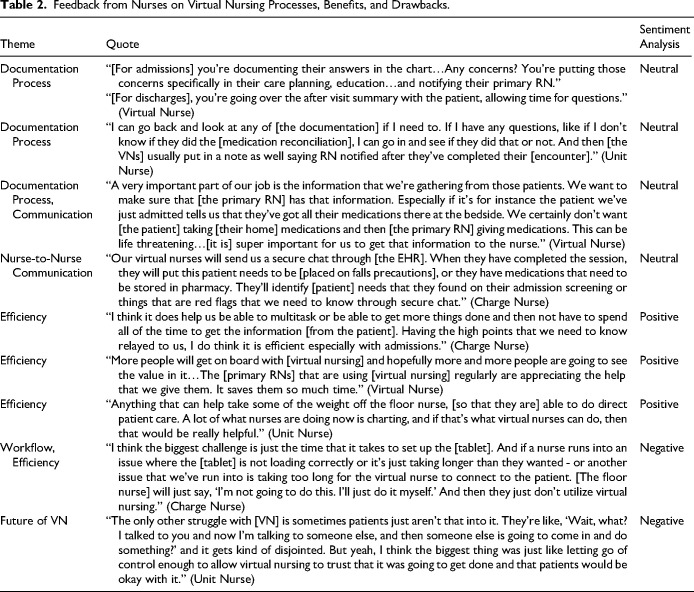 **Table 2.** Feedback from Nurses on Virtual Nursing Processes, Benefits, and Drawbacks.

| Theme | Quote | Sentiment Analysis |
|---|---|---|
| Documentation Process | "[For admissions] you're documenting their answers in the chart…Any concerns? You're putting those concerns specifically in their care planning, education…and notifying their primary RN." "[For discharges], you're going over the after visit summary with the patient, allowing time for questions." (Virtual Nurse) | Neutral |
| Documentation Process | "I can go back and look at any of [the documentation] if I need to. If I have any questions, like if I don't know if they did the [medication reconciliation], I can go in and see if they did that or not. And then [the VNs] usually put in a note as well saying RN notified after they've completed their [encounter]." (Unit Nurse) | Neutral |
| Documentation Process, Communication | "A very important part of our job is the information that we're gathering from those patients. We want to make sure that [the primary RN] has that information. Especially if it's for instance the patient we've just admitted tells us that they've got all their medications there at the bedside. We certainly don't want [the patient] taking [their home] medications and then [the primary RN] giving medications. This can be life threatening…[it is] super important for us to get that information to the nurse." (Virtual Nurse) | Neutral |
| Nurse-to-Nurse Communication | "Our virtual nurses will send us a secure chat through [the EHR]. When they have completed the session, they will put this patient needs to be [placed on falls precautions], or they have medications that need to be stored in pharmacy. They'll identify [patient] needs that they found on their admission screening or things that are red flags that we need to know through secure chat." (Charge Nurse) | Neutral |
| Efficiency | "I think it does help us be able to multitask or be able to get more things done and then not have to spend all of the time to get the information [from the patient]. Having the high points that we need to know relayed to us, I do think it is efficient especially with admissions." (Charge Nurse) | Positive |
| Efficiency | "More people will get on board with [virtual nursing] and hopefully more and more people are going to see the value in it…The [primary RNs] that are using [virtual nursing] regularly are appreciating the help that we give them. It saves them so much time." (Virtual Nurse) | Positive |
| Efficiency | "Anything that can help take some of the weight off the floor nurse, [so that they are] able to do direct patient care. A lot of what nurses are doing now is charting, and if that's what virtual nurses can do, then that would be really helpful." (Unit Nurse) | Positive |
| Workflow, Efficiency | "I think the biggest challenge is just the time that it takes to set up the [tablet]. And if a nurse runs into an issue where the [tablet] is not loading correctly or it's just taking longer than they wanted - or another issue that we've run into is taking too long for the virtual nurse to connect to the patient. [The floor nurse] will just say, 'I'm not going to do this. I'll just do it myself.' And then they just don't utilize virtual nursing." (Charge Nurse) | Negative |
| Future of VN | "The only other struggle with [VN] is sometimes patients just aren't that into it. They're like, 'Wait, what? I talked to you and now I'm talking to someone else, and then someone else is going to come in and do something?' and it gets kind of disjointed. But yeah, I think the biggest thing was just like letting go of control enough to allow virtual nursing to trust that it was going to get done and that patients would be okay with it." (Unit Nurse) | Negative |